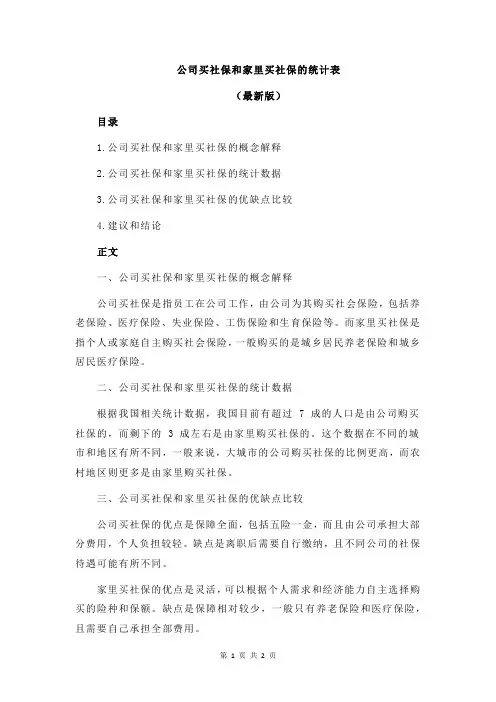 公司买社保和家里买社保的统计表

（最新版）

目录

1.公司买社保和家里买社保的概念解释

2.公司买社保和家里买社保的统计数据

3.公司买社保和家里买社保的优缺点比较

4.建议和结论

正文

一、公司买社保和家里买社保的概念解释

公司买社保是指员工在公司工作，由公司为其购买社会保险，包括养老保险、医疗保险、失业保险、工伤保险和生育保险等。而家里买社保是指个人或家庭自主购买社会保险，一般购买的是城乡居民养老保险和城乡居民医疗保险。

二、公司买社保和家里买社保的统计数据

根据我国相关统计数据，我国目前有超过 7 成的人口是由公司购买社保的，而剩下的 3 成左右是由家里购买社保的。这个数据在不同的城市和地区有所不同，一般来说，大城市的公司购买社保的比例更高，而农村地区则更多是由家里购买社保。

三、公司买社保和家里买社保的优缺点比较

公司买社保的优点是保障全面，包括五险一金，而且由公司承担大部分费用，个人负担较轻。缺点是离职后需要自行缴纳，且不同公司的社保待遇可能有所不同。

家里买社保的优点是灵活，可以根据个人需求和经济能力自主选择购买的险种和保额。缺点是保障相对较少，一般只有养老保险和医疗保险，且需要自己承担全部费用。

第 1 页 共 2 页